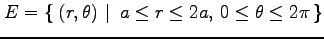 $E = \{ (r, \theta) \mid a \leq r \leq 2a, 0 \leq \theta \leq 2\pi \}$